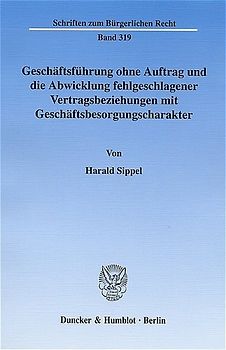 Schriften zum Bürgerlichen Recht

Band 319

Geschäftsführung ohne Auftrag und die Abwicklung fehlgeschlagener Vertragsbeziehungen mit Geschäftsbesorgungscharakter

Von

Harald Sippel

Duncker & Humblot · Berlin